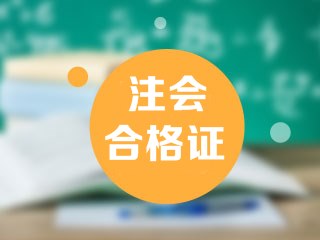 注会
合格证